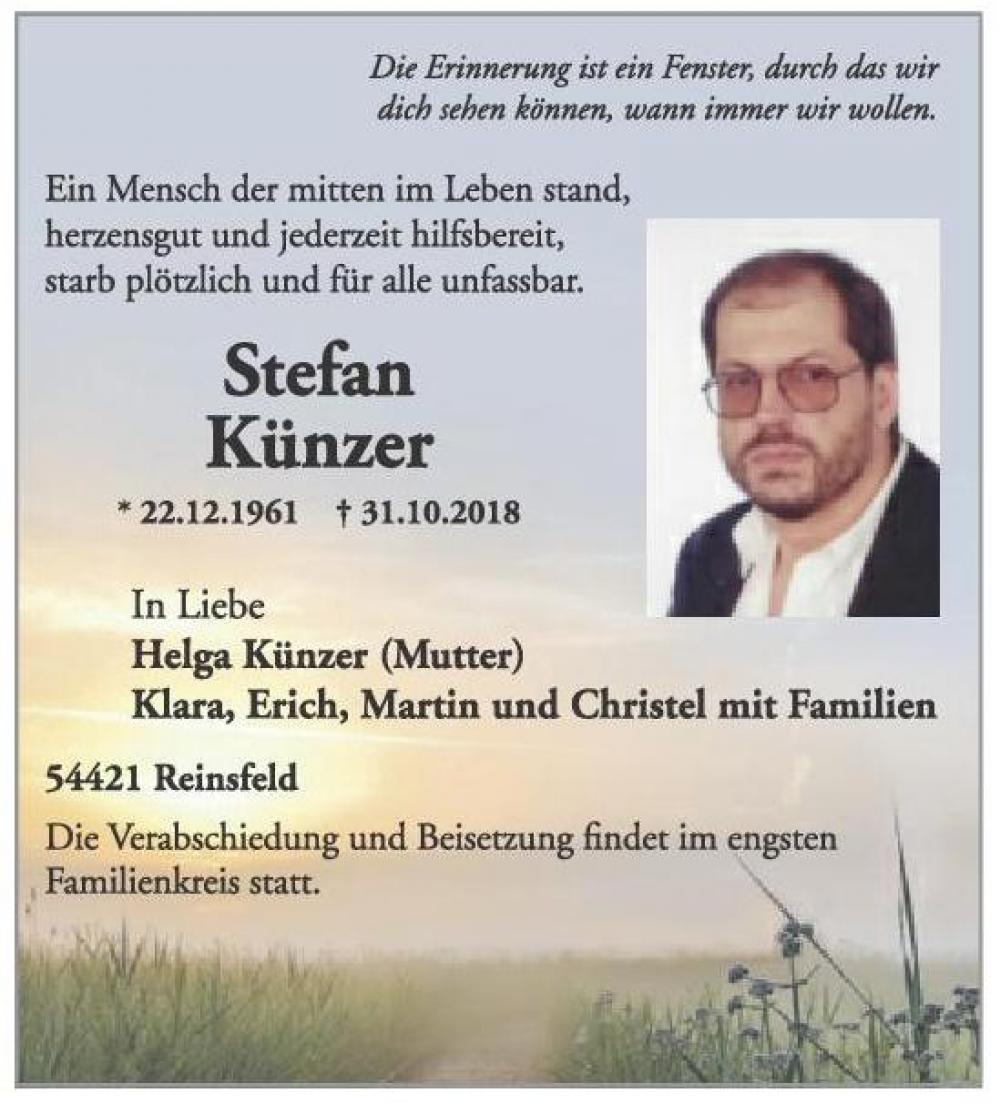 Die Erinnerung ist ein Fenster, durch das wir dich sehen können, wann immer wir wollen.

Ein Mensch der mitten im Leben stand, herzensgut und jederzeit hilfsbereit, starb plötzlich und für alle unfassbar.

Stefan Künzer

* 22.12.1961 † 31.10.2018

In Liebe
Helga Künzer (Mutter)
Klara, Erich, Martin und Christel mit Familien

54421 Reinsfeld

Die Verabschiedung und Beisetzung findet im engsten Familienkreis statt.